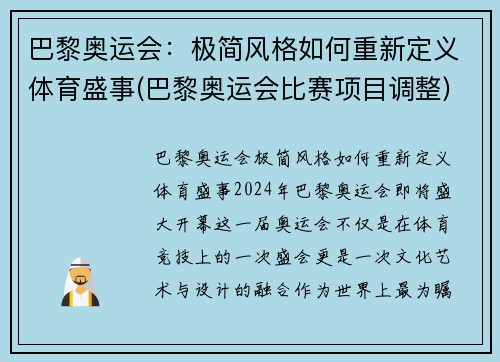 巴黎奥运会：极简风格如何重新定义体育盛事(巴黎奥运会比赛项目调整)

巴黎奥运会极简风格如何重新定义体育盛事2024年巴黎奥运会即将盛大开幕这一届奥运会不仅是在体育竞技上的一次盛会更是一次文化艺术与设计的融合作为世界上最为瞩